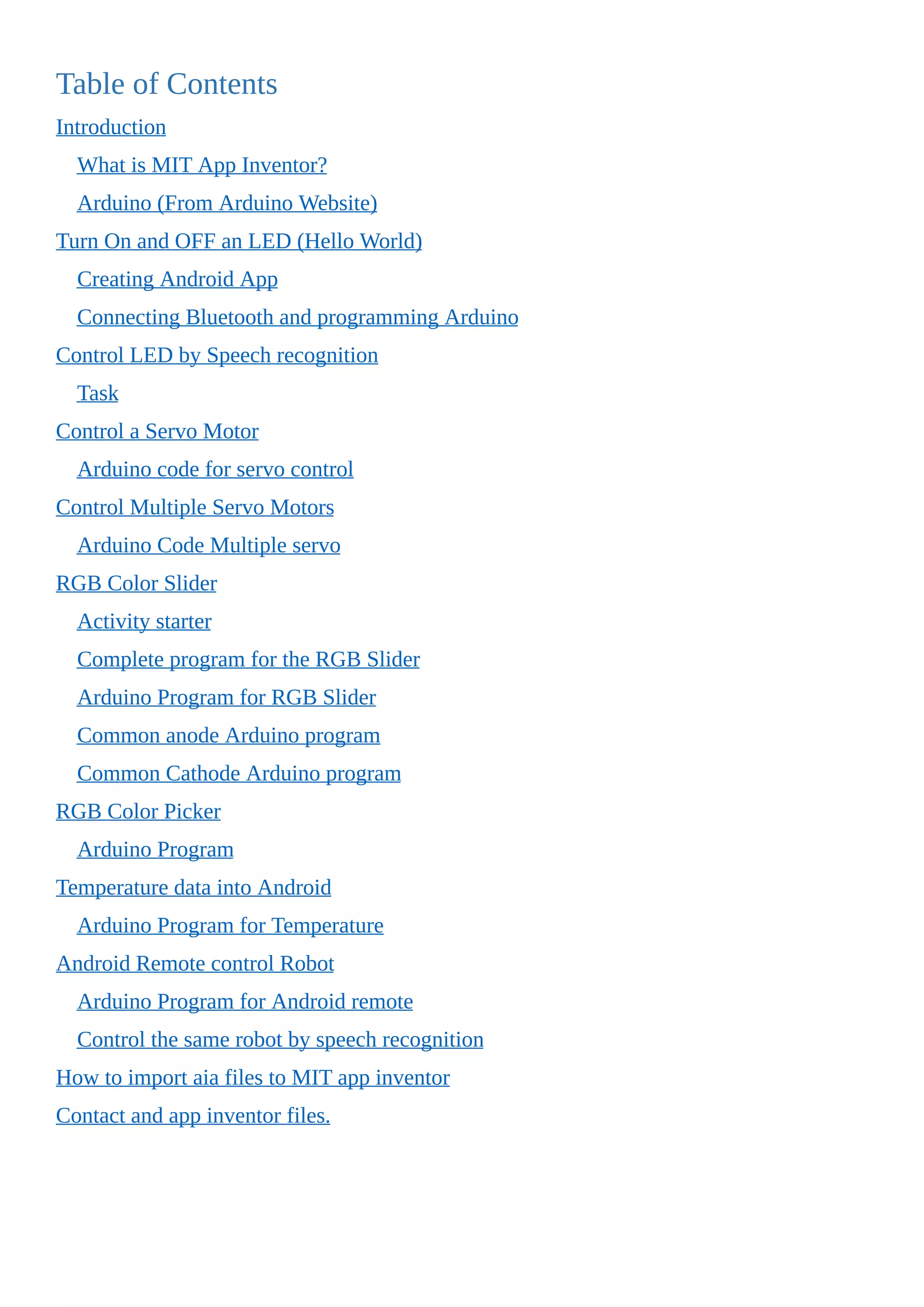 Table of Contents

Introduction

What is MIT App Inventor?

Arduino (From Arduino Website)

Turn On and OFF an LED (Hello World)

Creating Android App

Connecting Bluetooth and programming Arduino

Control LED by Speech recognition

Task

Control a Servo Motor

Arduino code for servo control

Control Multiple Servo Motors

Arduino Code Multiple servo

RGB Color Slider

Activity starter

Complete program for the RGB Slider

Arduino Program for RGB Slider

Common anode Arduino program

Common Cathode Arduino program

RGB Color Picker

Arduino Program

Temperature data into Android

Arduino Program for Temperature

Android Remote control Robot

Arduino Program for Android remote

Control the same robot by speech recognition

How to import aia files to MIT app inventor

Contact and app inventor files.